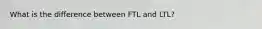 What is the difference between FTL and LTL?